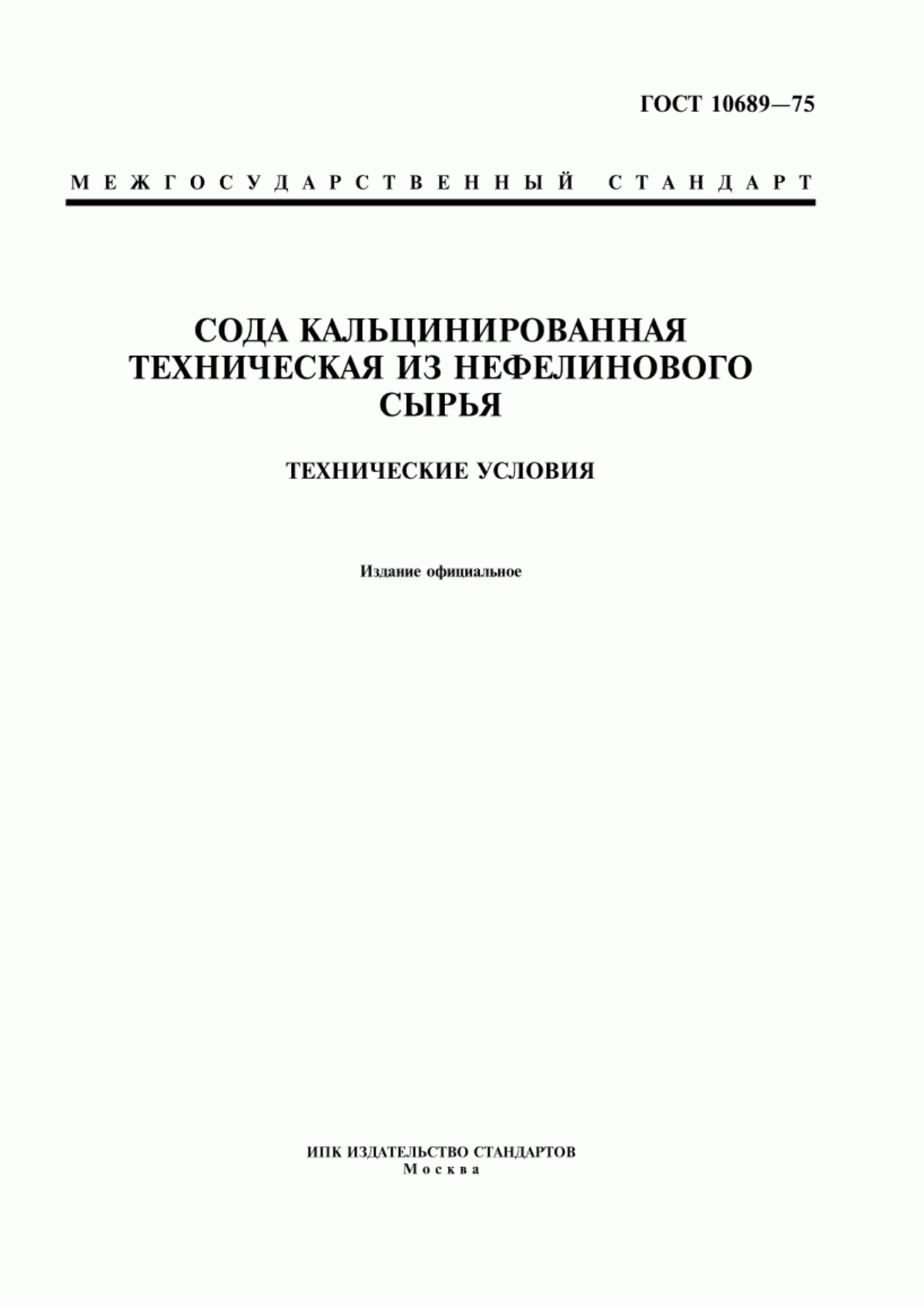 ГОСТ 10689—75

МЕЖГОСУДАРСТВЕННЫЙ СТАНДАРТ

СОДА КАЛЬЦИНИРОВАННАЯ ТЕХНИЧЕСКАЯ ИЗ НЕФЕЛИНОВОГО СЫРЬЯ

ТЕХНИЧЕСКИЕ УСЛОВИЯ

Издание официальное

ИПК ИЗДАТЕЛЬСТВО СТАНДАРТОВ
Москва